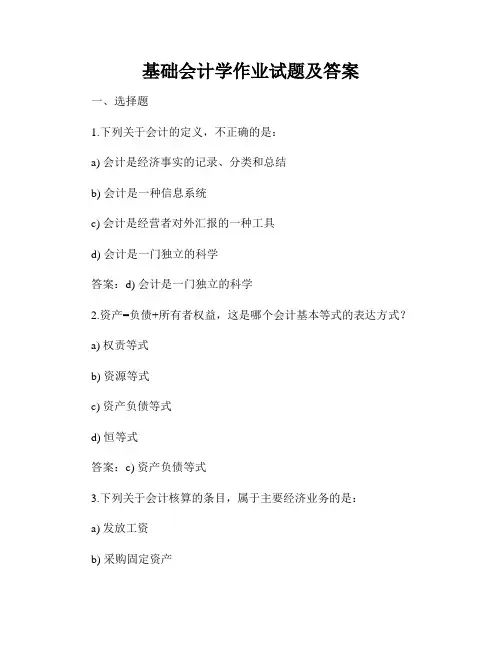 基础会计学作业试题及答案

一、选择题

1.下列关于会计的定义，不正确的是：

a) 会计是经济事实的记录、分类和总结

b) 会计是一种信息系统

c) 会计是经营者对外汇报的一种工具

d) 会计是一门独立的科学

答案：d) 会计是一门独立的科学

2.资产=负债+所有者权益，这是哪个会计基本等式的表达方式？

a) 权责等式

b) 资源等式

c) 资产负债等式

d) 恒等式

答案：c) 资产负债等式

3.下列关于会计核算的条目，属于主要经济业务的是：

a) 发放工资

b) 采购固定资产